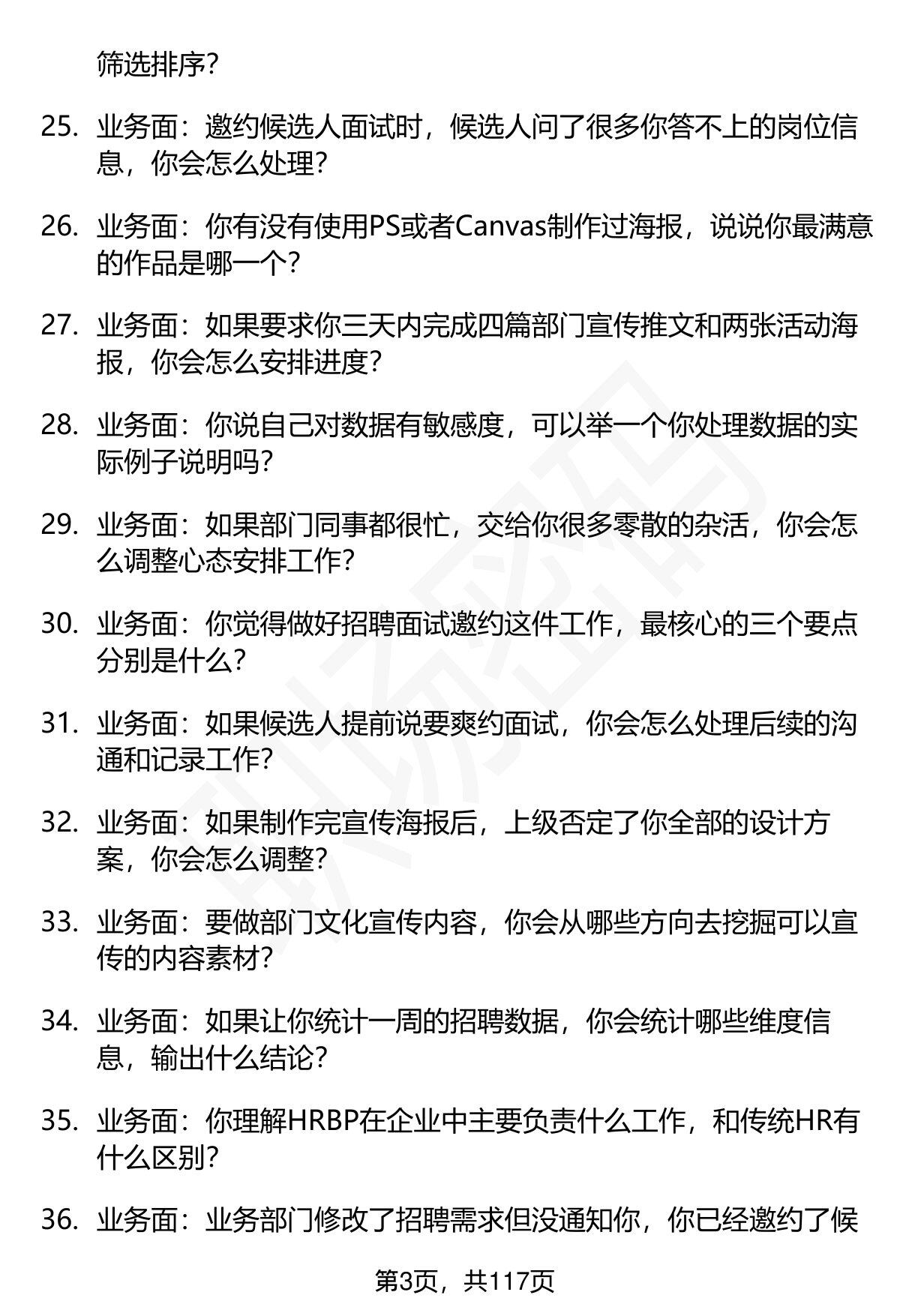 筛选排序?

25. 业务面：邀约候选人面试时，候选人问了很多你答不上的岗位信息，你会怎么处理?

26. 业务面：你有没有使用PS或者Canvas制作过海报，说说你最满意的作品是哪一个?

27. 业务面：如果要求你三天内完成四篇部门宣传推文和两张活动海报，你会怎么安排进度?

28. 业务面：你说自己对数据有敏感度，可以举一个你处理数据的实际例子说明吗?

29. 业务面：如果部门同事都很忙，交给你很多零散的杂活，你会怎么调整心态安排工作?

30. 业务面：你觉得做好招聘面试邀约这件工作，最核心的三个要点分别是什么?

31. 业务面：如果候选人提前说要爽约面试，你会怎么处理后续的沟通和记录工作?

32. 业务面：如果制作完宣传海报后，上级否定了你全部的设计方案，你会怎么调整?

33. 业务面：要做部门文化宣传内容，你会从哪些方向去挖掘可以宣传的内容素材?

34. 业务面：如果让你统计一周的招聘数据，你会统计哪些维度信息，输出什么结论?

35. 业务面：你理解HRBP在企业中主要负责什么工作，和传统HR有什么区别?

36. 业务面：业务部门修改了招聘需求但没通知你，你已经邀约了候

第3页，共117页